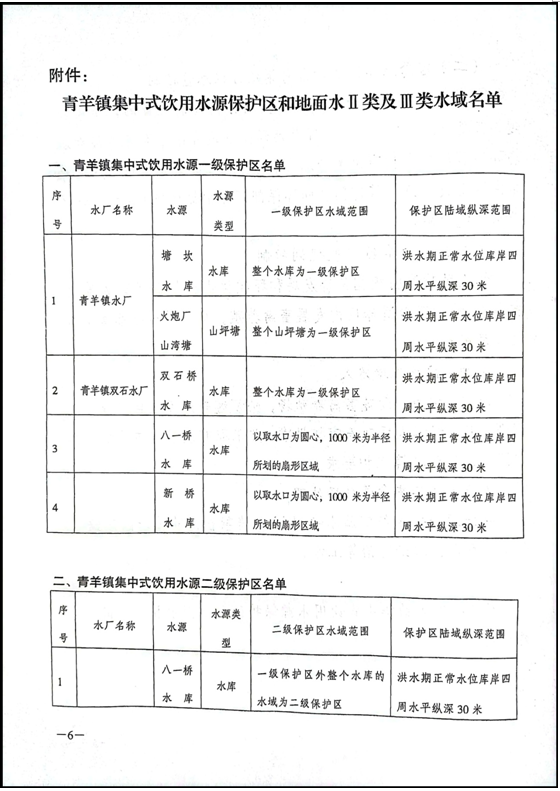 附件：

青羊镇集中式饮用水源保护区和地面水Ⅱ类及Ⅲ类水域名单

一、青羊镇集中式饮用水源一级保护区名单

| 序号 | 水厂名称 | 水源 | 水源类型 | 一级保护区水域范围 | 保护区陆域纵深范围 |
|---|---|---|---|---|---|
| 1 | 青羊镇水厂 | 塘坎水库 | 水库 | 整个水库为一级保护区 | 洪水期正常水位库岸四周水平纵深30米 |
| | | 火炮厂山湾塘 | 山坪塘 | 整个山坪塘为一级保护区 | 洪水期正常水位库岸四周水平纵深30米 |
| 2 | 青羊镇双石水厂 | 双石桥水库 | 水库 | 整个水库为一级保护区 | 洪水期正常水位库岸四周水平纵深30米 |
| 3 | | 八一桥水库 | 水库 | 以取水口为圆心，1000米为半径所划的扇形区域 | 洪水期正常水位库岸四周水平纵深30米 |
| 4 | | 新桥水库 | 水库 | 以取水口为圆心，1000米为半径所划的扇形区域 | 洪水期正常水位库岸四周水平纵深30米 |

二、青羊镇集中式饮用水源二级保护区名单

| 序号 | 水厂名称 | 水源 | 水源类型 | 二级保护区水域范围 | 保护区陆域纵深范围 |
|---|---|---|---|---|---|
| 1 | | 八一桥水库 | 水库 | 一级保护区外整个水库的水域为二级保护区 | 洪水期正常水位库岸四周水平纵深30米 |

—6—